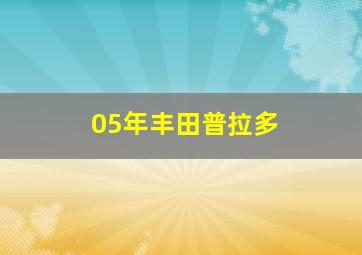 05年丰田普拉多